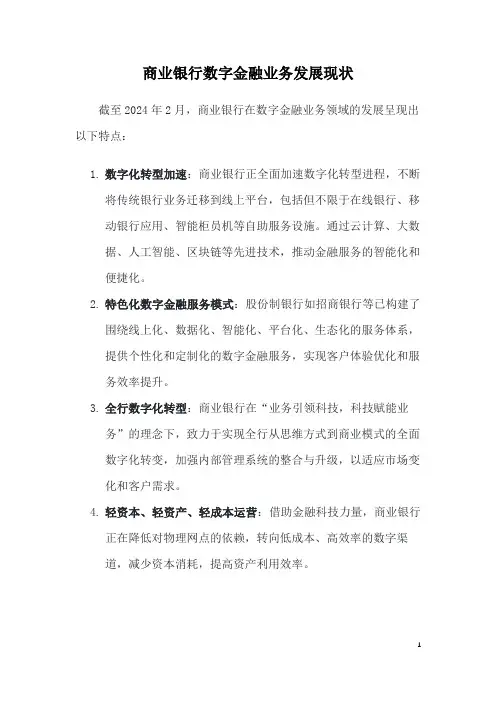 商业银行数字金融业务发展现状

截至 2024 年 2 月，商业银行在数字金融业务领域的发展呈现出以下特点：

1. 数字化转型加速：商业银行正全面加速数字化转型进程，不断将传统银行业务迁移到线上平台，包括但不限于在线银行、移动银行应用、智能柜员机等自助服务设施。通过云计算、大数据、人工智能、区块链等先进技术，推动金融服务的智能化和便捷化。

2. 特色化数字金融服务模式：股份制银行如招商银行等已构建了围绕线上化、数据化、智能化、平台化、生态化的服务体系，提供个性化和定制化的数字金融服务，实现客户体验优化和服务效率提升。

3. 全行数字化转型：商业银行在“业务引领科技，科技赋能业务”的理念下，致力于实现全行从思维方式到商业模式的全面数字化转变，加强内部管理系统的整合与升级，以适应市场变化和客户需求。

4. 轻资本、轻资产、轻成本运营：借助金融科技力量，商业银行正在降低对物理网点的依赖，转向低成本、高效率的数字渠道，减少资本消耗，提高资产利用效率。

1